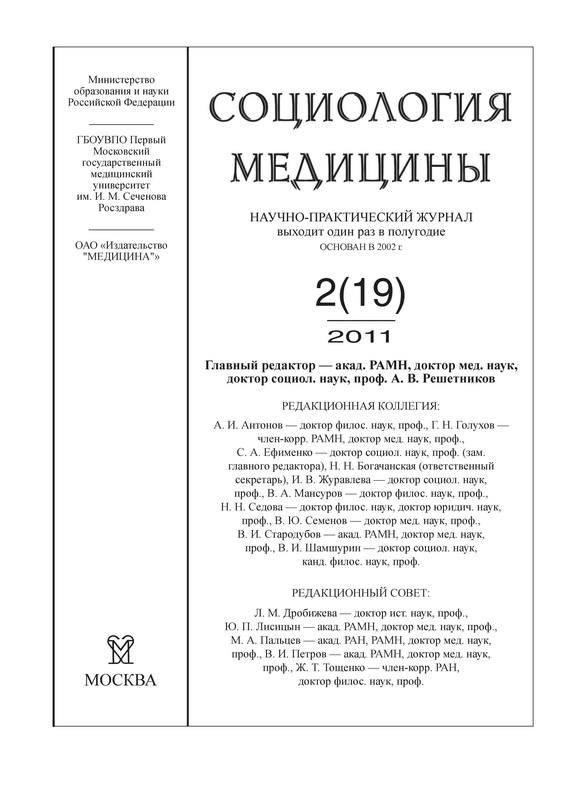 Министерство образования и науки Российской Федерации

ГБОУВПО Первый Московский государственный медицинский университет им. И. М. Сеченова Росздрава

ОАО «Издательство "МЕДИЦИНА"»

МОСКВА

СОЦИОЛОГИЯ МЕДИЦИНЫ

НАУЧНО-ПРАКТИЧЕСКИЙ ЖУРНАЛ
выходит один раз в полугодие
ОСНОВАН В 2002 г.

2(19)

2011

Главный редактор — акад. РАМН, доктор мед. наук, доктор социол. наук, проф. А. В. Решетников

РЕДАКЦИОННАЯ КОЛЛЕГИЯ:

А. И. Антонов — доктор филос. наук, проф., Г. Н. Голухов — член-корр. РАМН, доктор мед. наук, проф., С. А. Ефименко — доктор социол. наук, проф. (зам. главного редактора), Н. Н. Богачанская (ответственный секретарь), И. В. Журавлева — доктор социол. наук, проф., В. А. Мансуров — доктор филос. наук, проф., Н. Н. Седова — доктор филос. наук, доктор юридич. наук, проф., В. Ю. Семенов — доктор мед. наук, проф., В. И. Стародубов — акад. РАМН, доктор мед. наук, проф., В. И. Шамшурин — доктор социол. наук, канд. филос. наук, проф.

РЕДАКЦИОННЫЙ СОВЕТ:

Л. М. Дробижева — доктор ист. наук, проф., Ю. П. Лисицын — акад. РАМН, доктор мед. наук, проф., М. А. Пальцев — акад. РАН, РАМН, доктор мед. наук, проф., В. И. Петров — акад. РАМН, доктор мед. наук, проф., Ж. Т. Тощенко — член-корр. РАН, доктор филос. наук, проф.